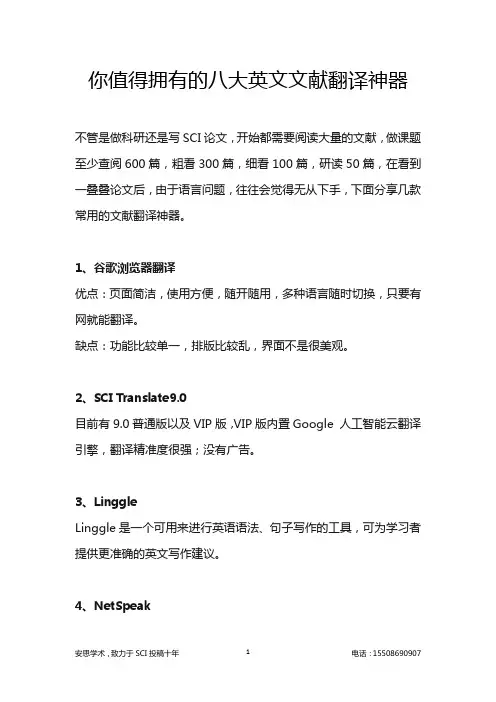 你值得拥有的八大英文文献翻译神器

不管是做科研还是写 SCI 论文，开始都需要阅读大量的文献，做课题至少查阅 600 篇，粗看 300 篇，细看 100 篇，研读 50 篇，在看到一叠叠论文后，由于语言问题，往往会觉得无从下手，下面分享几款常用的文献翻译神器。

1、谷歌浏览器翻译
优点：页面简洁，使用方便，随开随用，多种语言随时切换，只要有网就能翻译。
缺点：功能比较单一，排版比较乱，界面不是很美观。

2、SCI Translate9.0
目前有 9.0 普通版以及 VIP 版，VIP 版内置 Google 人工智能云翻译引擎，翻译精准度很强；没有广告。

3、Linggle
Linggle 是一个可用来进行英语语法、句子写作的工具，可为学习者提供更准确的英文写作建议。

4、NetSpeak

安思学术，致力于 SCI 投稿十年　　1　　电话：15508690907